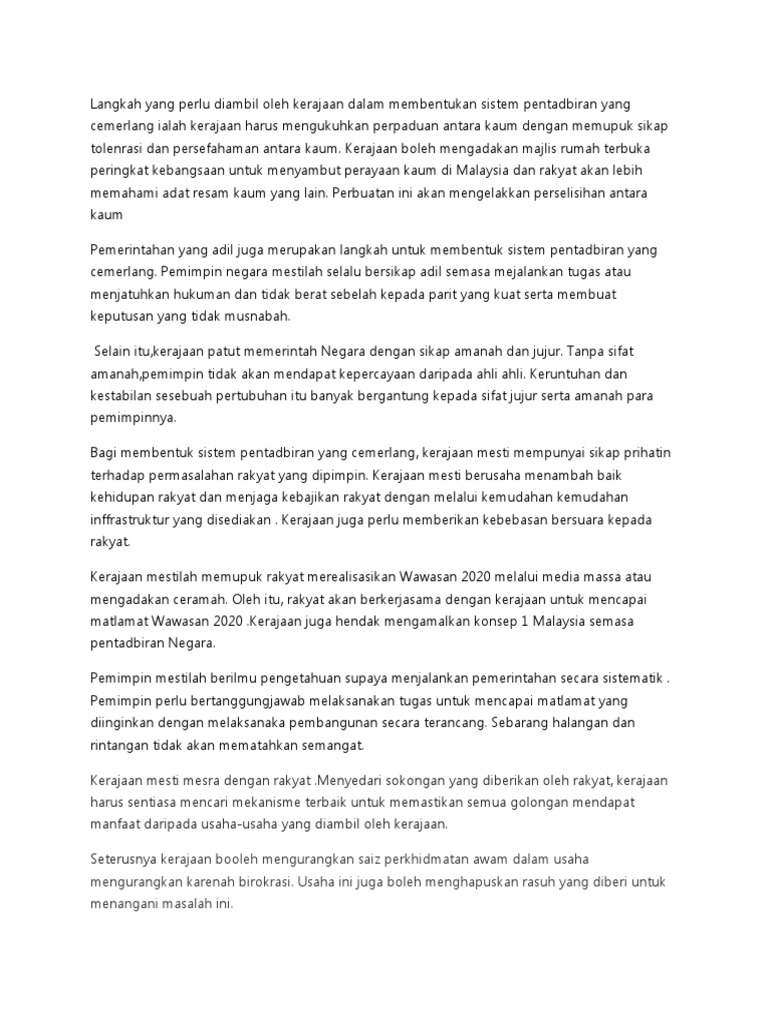 Langkah yang perlu diambil oleh kerajaan dalam membentukan sistem pentadbiran yang cemerlang ialah kerajaan harus mengukuhkan perpaduan antara kaum dengan memupuk sikap tolenrasi dan persefahaman antara kaum. Kerajaan boleh mengadakan majlis rumah terbuka peringkat kebangsaan untuk menyambut perayaan kaum di Malaysia dan rakyat akan lebih memahami adat resam kaum yang lain. Perbuatan ini akan mengelakkan perselisihan antara kaum

Pemerintahan yang adil juga merupakan langkah untuk membentuk sistem pentadbiran yang cemerlang. Pemimpin negara mestilah selalu bersikap adil semasa mejalankan tugas atau menjatuhkan hukuman dan tidak berat sebelah kepada parit yang kuat serta membuat keputusan yang tidak musnabah.

Selain itu,kerajaan patut memerintah Negara dengan sikap amanah dan jujur. Tanpa sifat amanah,pemimpin tidak akan mendapat kepercayaan daripada ahli ahli. Keruntuhan dan kestabilan sesebuah pertubuhan itu banyak bergantung kepada sifat jujur serta amanah para pemimpinnya.

Bagi membentuk sistem pentadbiran yang cemerlang, kerajaan mesti mempunyai sikap prihatin terhadap permasalahan rakyat yang dipimpin. Kerajaan mesti berusaha menambah baik kehidupan rakyat dan menjaga kebajikan rakyat dengan melalui kemudahan kemudahan inffrastruktur yang disediakan . Kerajaan juga perlu memberikan kebebasan bersuara kepada rakyat.

Kerajaan mestilah memupuk rakyat merealisasikan Wawasan 2020 melalui media massa atau mengadakan ceramah. Oleh itu, rakyat akan berkerjasama dengan kerajaan untuk mencapai matlamat Wawasan 2020 .Kerajaan juga hendak mengamalkan konsep 1 Malaysia semasa pentadbiran Negara.

Pemimpin mestilah berilmu pengetahuan supaya menjalankan pemerintahan secara sistematik . Pemimpin perlu bertanggungjawab melaksanakan tugas untuk mencapai matlamat yang diinginkan dengan melaksanaka pembangunan secara terancang. Sebarang halangan dan rintangan tidak akan mematahkan semangat.

Kerajaan mesti mesra dengan rakyat .Menyedari sokongan yang diberikan oleh rakyat, kerajaan harus sentiasa mencari mekanisme terbaik untuk memastikan semua golongan mendapat manfaat daripada usaha-usaha yang diambil oleh kerajaan.

Seterusnya kerajaan booleh mengurangkan saiz perkhidmatan awam dalam usaha mengurangkan karenah birokrasi. Usaha ini juga boleh menghapuskan rasuh yang diberi untuk menangani masalah ini.